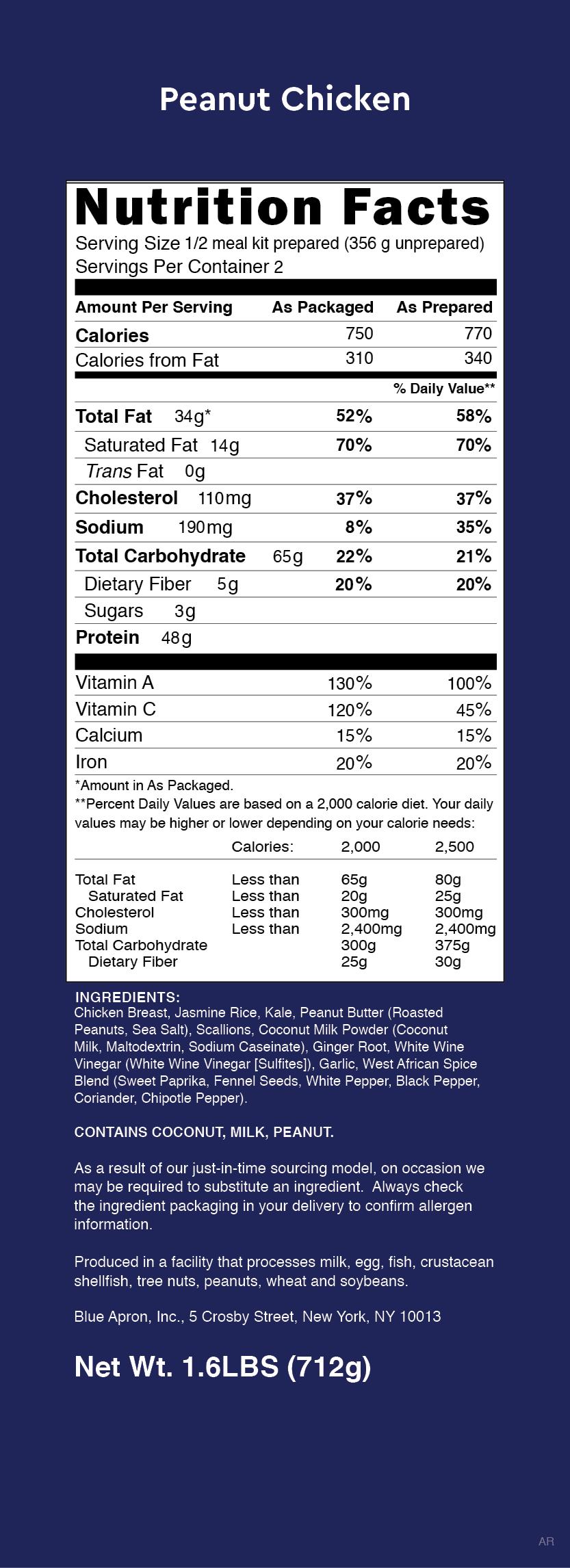 Peanut Chicken

Nutrition Facts

Serving Size 1/2 meal kit prepared (356 g unprepared)
Servings Per Container 2

| Amount Per Serving | As Packaged | As Prepared |
|---|---|---|
| Calories | 750 | 770 |
| Calories from Fat | 310 | 340 |
| | | % Daily Value** |
| Total Fat 34g* | 52% | 58% |
| Saturated Fat 14g | 70% | 70% |
| Trans Fat 0g | | |
| Cholesterol 110mg | 37% | 37% |
| Sodium 190mg | 8% | 35% |
| Total Carbohydrate 65g | 22% | 21% |
| Dietary Fiber 5g | 20% | 20% |
| Sugars 3g | | |
| Protein 48g | | |
| Vitamin A | 130% | 100% |
| Vitamin C | 120% | 45% |
| Calcium | 15% | 15% |
| Iron | 20% | 20% |

*Amount in As Packaged.
**Percent Daily Values are based on a 2,000 calorie diet. Your daily values may be higher or lower depending on your calorie needs:

| | Calories: | 2,000 | 2,500 |
|---|---|---|---|
| Total Fat | Less than | 65g | 80g |
| Saturated Fat | Less than | 20g | 25g |
| Cholesterol | Less than | 300mg | 300mg |
| Sodium | Less than | 2,400mg | 2,400mg |
| Total Carbohydrate | | 300g | 375g |
| Dietary Fiber | | 25g | 30g |

INGREDIENTS:
Chicken Breast, Jasmine Rice, Kale, Peanut Butter (Roasted Peanuts, Sea Salt), Scallions, Coconut Milk Powder (Coconut Milk, Maltodextrin, Sodium Caseinate), Ginger Root, White Wine Vinegar (White Wine Vinegar [Sulfites]), Garlic, West African Spice Blend (Sweet Paprika, Fennel Seeds, White Pepper, Black Pepper, Coriander, Chipotle Pepper).

CONTAINS COCONUT, MILK, PEANUT.

As a result of our just-in-time sourcing model, on occasion we may be required to substitute an ingredient. Always check the ingredient packaging in your delivery to confirm allergen information.

Produced in a facility that processes milk, egg, fish, crustacean shellfish, tree nuts, peanuts, wheat and soybeans.

Blue Apron, Inc., 5 Crosby Street, New York, NY 10013

Net Wt. 1.6LBS (712g)

AR